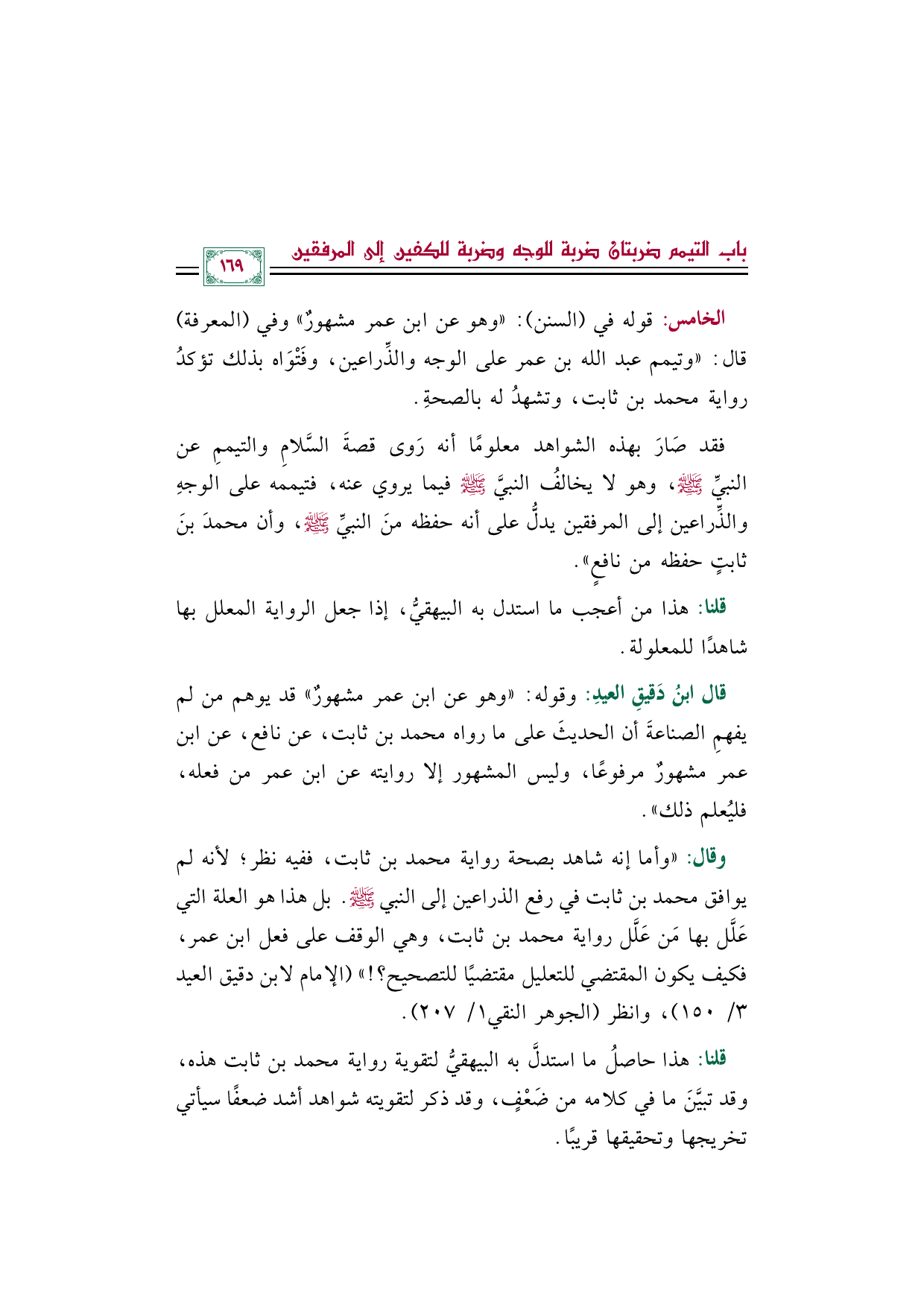 باب التيمم ضربتان ضربة للوجه وضربة للكفين إلى المرفقين

١٦٩

الخامس: قوله في (السنن): «وهو عن ابن عمر مشهورٌ» وفي (المعرفة) قال: «وتيمم عبد الله بن عمر على الوجه والذِّراعين، وفَتْوَاه بذلك تؤكدُ رواية محمد بن ثابت، وتشهدُ له بالصحةِ.

فقد صَارَ بهذه الشواهد معلومًا أنه رَوى قصةَ السَّلامِ والتيممِ عن النبيِّ ﷺ، وهو لا يخالفُ النبيَّ ﷺ فيما يروي عنه، فتيممه على الوجهِ والذِّراعين إلى المرفقين يدلُّ على أنه حفظه منَ النبيِّ ﷺ، وأن محمدَ بنَ ثابتٍ حفظه من نافعٍ».

قلنا: هذا من أعجب ما استدل به البيهقيُّ، إذا جعل الرواية المعلل بها شاهدًا للمعلولة.

قال ابنُ دَقيقِ العيدِ: وقوله: «وهو عن ابن عمر مشهورٌ» قد يوهم من لم يفهمِ الصناعةَ أن الحديثَ على ما رواه محمد بن ثابت، عن نافع، عن ابن عمر مشهورٌ مرفوعًا، وليس المشهور إلا روايته عن ابن عمر من فعله، فليُعلم ذلك».

وقال: «وأما إنه شاهد بصحة رواية محمد بن ثابت، ففيه نظر؛ لأنه لم يوافق محمد بن ثابت في رفع الذراعين إلى النبي ﷺ. بل هذا هو العلة التي عَلَّل بها مَن عَلَّل رواية محمد بن ثابت، وهي الوقف على فعل ابن عمر، فكيف يكون المقتضي للتعليل مقتضيًا للتصحيح؟!» (الإمام لابن دقيق العيد ٣/ ١٥٠)، وانظر (الجوهر النقي١/ ٢٠٧).

قلنا: هذا حاصلُ ما استدلَّ به البيهقيُّ لتقوية رواية محمد بن ثابت هذه، وقد تبيَّنَ ما في كلامه من ضَعْفٍ، وقد ذكر لتقويته شواهد أشد ضعفًا سيأتي تخريجها وتحقيقها قريبًا.